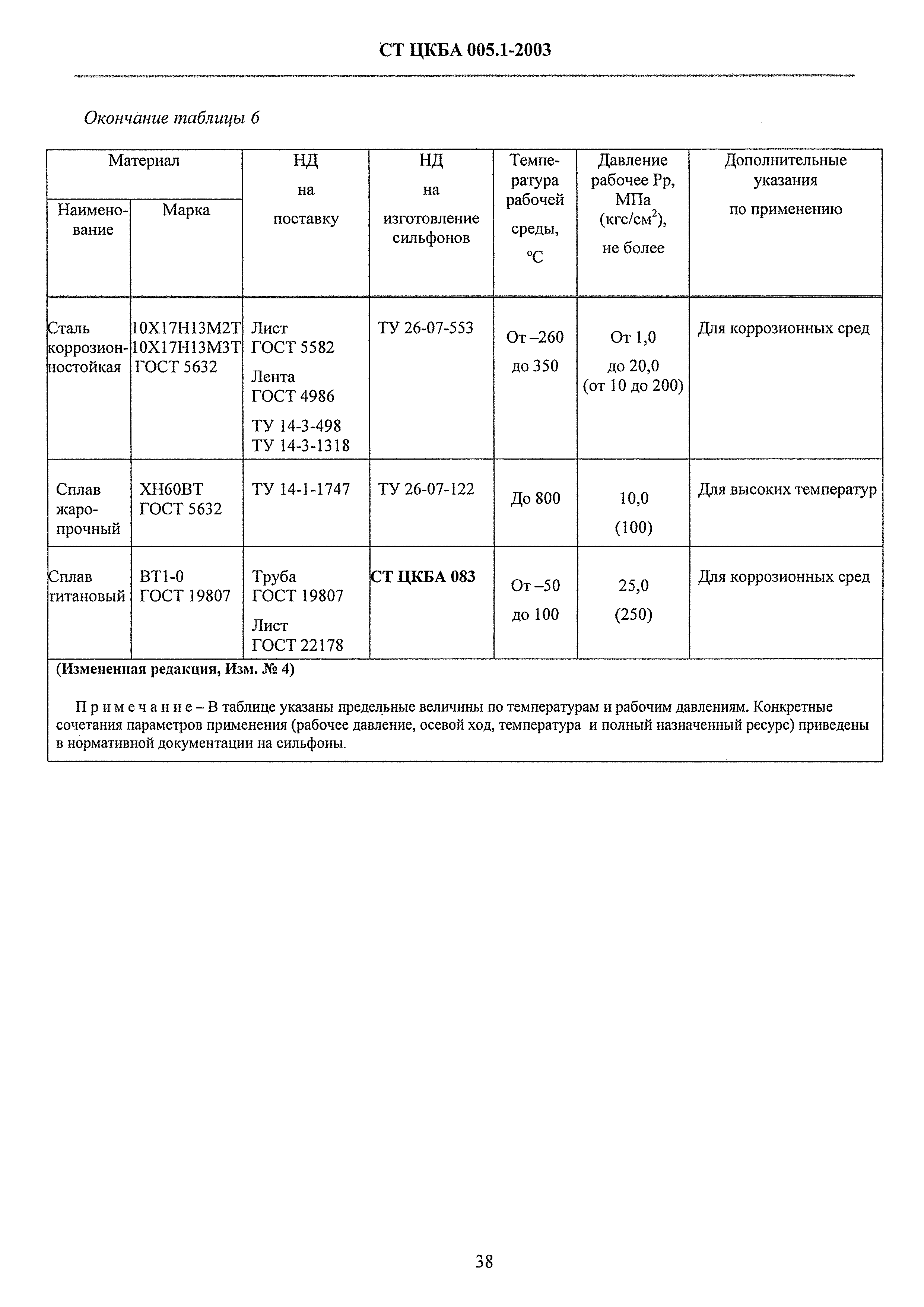 СТ ЦКБА 005.1-2003

Окончание таблицы 6

| Материал Наименование | Материал Марка | НД на поставку | НД на изготовление сильфонов | Температура рабочей среды, °С | Давление рабочее Рр, МПа (кгс/см$^2$), не более | Дополнительные указания по применению |
|---|---|---|---|---|---|---|
| Сталь коррозионностойкая | 10Х17Н13М2Т 10Х17Н13М3Т ГОСТ 5632 | Лист ГОСТ 5582 Лента ГОСТ 4986 ТУ 14-3-498 ТУ 14-3-1318 | ТУ 26-07-553 | От –260 до 350 | От 1,0 до 20,0 (от 10 до 200) | Для коррозионных сред |
| Сплав жаропрочный | ХН60ВТ ГОСТ 5632 | ТУ 14-1-1747 | ТУ 26-07-122 | До 800 | 10,0 (100) | Для высоких температур |
| Сплав титановый | ВТ1-0 ГОСТ 19807 | Труба ГОСТ 19807 Лист ГОСТ 22178 | СТ ЦКБА 083 | От –50 до 100 | 25,0 (250) | Для коррозионных сред |

(Измененная редакция, Изм. № 4)

Примечание – В таблице указаны предельные величины по температурам и рабочим давлениям. Конкретные сочетания параметров применения (рабочее давление, осевой ход, температура и полный назначенный ресурс) приведены в нормативной документации на сильфоны.

38